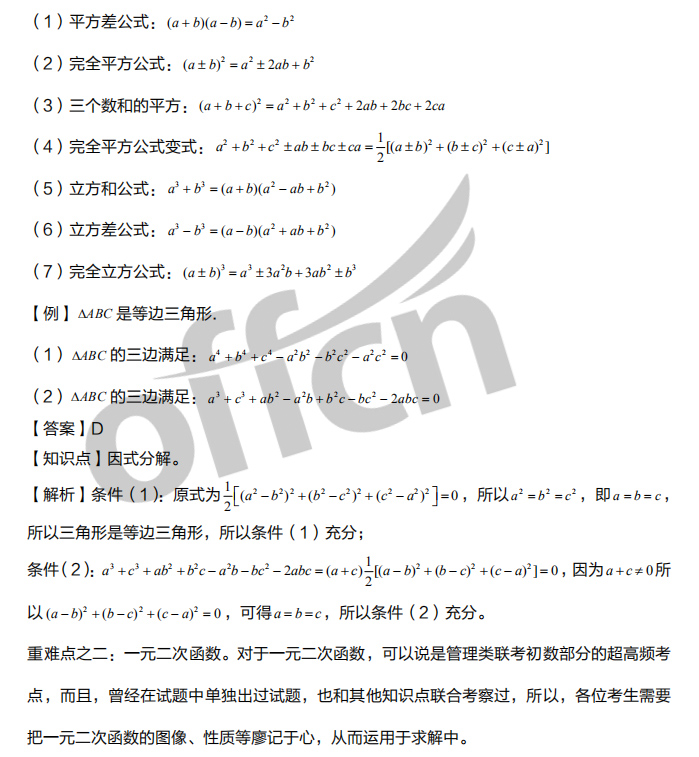 （1）平方差公式：$(a+b)(a-b)=a^2-b^2$

（2）完全平方公式：$(a\pm b)^2=a^2\pm 2ab+b^2$

（3）三个数和的平方：$(a+b+c)^2=a^2+b^2+c^2+2ab+2bc+2ca$

（4）完全平方公式变式：$a^2+b^2+c^2\pm ab\pm bc\pm ca=\frac{1}{2}[(a\pm b)^2+(b\pm c)^2+(c\pm a)^2]$

（5）立方和公式：$a^3+b^3=(a+b)(a^2-ab+b^2)$

（6）立方差公式：$a^3-b^3=(a-b)(a^2+ab+b^2)$

（7）完全立方公式：$(a\pm b)^3=a^3\pm 3a^2b+3ab^2\pm b^3$

【例】$\Delta ABC$ 是等边三角形.

（1）$\Delta ABC$ 的三边满足：$a^4+b^4+c^4-a^2b^2-b^2c^2-a^2c^2=0$

（2）$\Delta ABC$ 的三边满足：$a^3+c^3+ab^2-a^2b+b^2c-bc^2-2abc=0$

【答案】D

【知识点】因式分解。

【解析】条件（1）：原式为$\frac{1}{2}\left[(a^2-b^2)^2+(b^2-c^2)^2+(c^2-a^2)^2\right]=0$，所以$a^2=b^2=c^2$，即$a=b=c$，所以三角形是等边三角形，所以条件（1）充分；

条件（2）：$a^3+c^3+ab^2+b^2c-a^2b-bc^2-2abc=(a+c)\frac{1}{2}[(a-b)^2+(b-c)^2+(c-a)^2]=0$，因为$a+c\neq 0$所以$(a-b)^2+(b-c)^2+(c-a)^2=0$，可得$a=b=c$，所以条件（2）充分。

重难点之二：一元二次函数。对于一元二次函数，可以说是管理类联考初数部分的超高频考点，而且，曾经在试题中单独出过试题，也和其他知识点联合考察过，所以，各位考生需要把一元二次函数的图像、性质等廖记于心，从而运用于求解中。

offcn